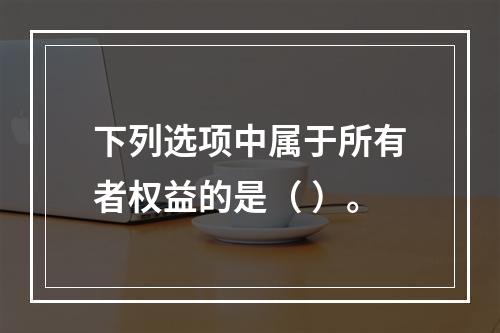 下列选项中属于所有者权益的是（）。